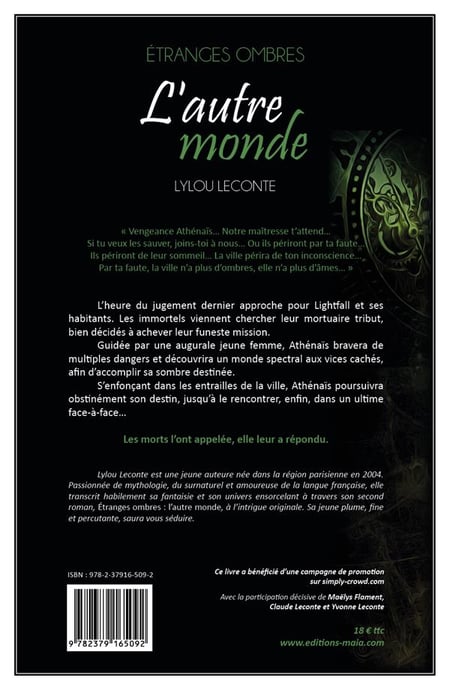 ÉTRANGES OMBRES

L'autre monde

LYLOU LECONTE

« Vengeance Athénaïs… Notre maîtresse t'attend… Si tu veux les sauver, joins-toi à nous… Ou ils périront par ta faute… Ils périront de leur sommeil… La ville périra de ton inconscience… Par ta faute, la ville n'a plus d'ombres, elle n'a plus d'âmes… »

L'heure du jugement dernier approche pour Lightfall et ses habitants. Les immortels viennent chercher leur mortuaire tribut, bien décidés à achever leur funeste mission.

Guidée par une augurale jeune femme, Athénaïs bravera de multiples dangers et découvrira un monde spectral aux vices cachés, afin d'accomplir sa sombre destinée.

S'enfonçant dans les entrailles de la ville, Athénaïs poursuivra obstinément son destin, jusqu'à le rencontrer, enfin, dans un ultime face-à-face…

Les morts l'ont appelée, elle leur a répondu.

Lylou Leconte est une jeune auteure née dans la région parisienne en 2004. Passionnée de mythologie, du surnaturel et amoureuse de la langue française, elle transcrit habilement sa fantaisie et son univers ensorcelant à travers son second roman, Étranges ombres : l'autre monde, à l'intrigue originale. Sa jeune plume, fine et percutante, saura vous séduire.

ISBN : 978-2-37916-509-2

9 782379 165092

Ce livre a bénéficié d'une campagne de promotion sur simply-crowd.com

Avec la participation décisive de Maëlys Flament, Claude Leconte et Yvonne Leconte

18 € ttc
www.editions-maia.com